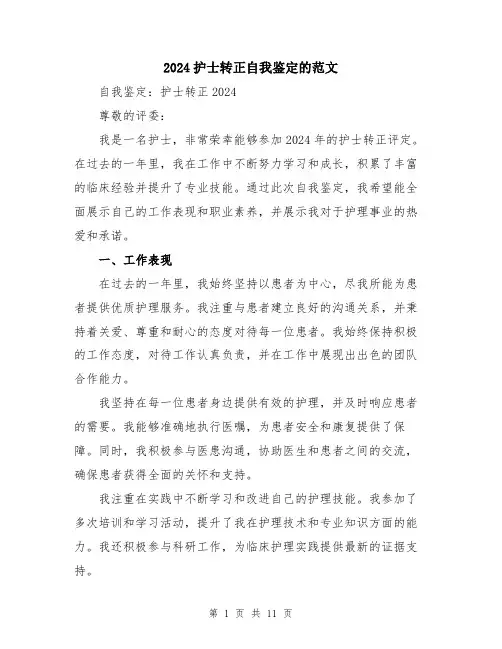 2024 护士转正自我鉴定的范文

自我鉴定：护士转正 2024

尊敬的评委：

我是一名护士，非常荣幸能够参加 2024 年的护士转正评定。在过去的一年里，我在工作中不断努力学习和成长，积累了丰富的临床经验并提升了专业技能。通过此次自我鉴定，我希望能全面展示自己的工作表现和职业素养，并展示我对于护理事业的热爱和承诺。

一、工作表现

在过去的一年里，我始终坚持以患者为中心，尽我所能为患者提供优质护理服务。我注重与患者建立良好的沟通关系，并秉持着关爱、尊重和耐心的态度对待每一位患者。我始终保持积极的工作态度，对待工作认真负责，并在工作中展现出出色的团队合作能力。

我坚持在每一位患者身边提供有效的护理，并及时响应患者的需要。我能够准确地执行医嘱，为患者安全和康复提供了保障。同时，我积极参与医患沟通，协助医生和患者之间的交流，确保患者获得全面的关怀和支持。

我注重在实践中不断学习和改进自己的护理技能。我参加了多次培训和学习活动，提升了我在护理技术和专业知识方面的能力。我还积极参与科研工作，为临床护理实践提供最新的证据支持。

第 1 页 共 11 页